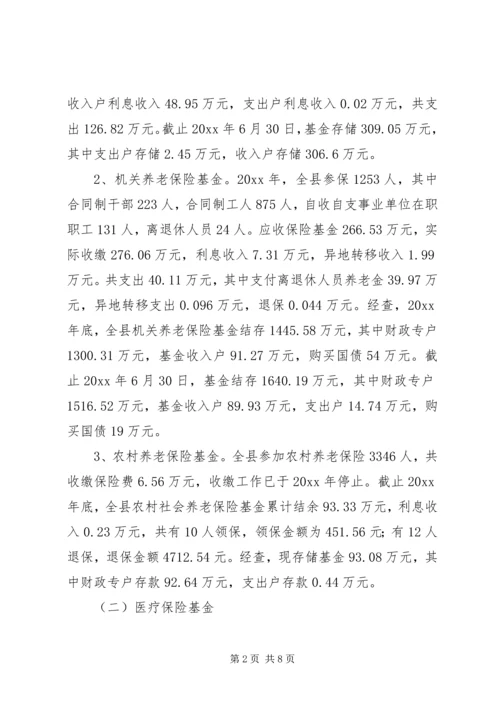 收入户利息收入 48.95 万元，支出户利息收入 0.02 万元，共支出 126.82 万元。截止 20xx 年 6 月 30 日，基金存储 309.05 万元，其中支出户存储 2.45 万元，收入户存储 306.6 万元。

2、机关养老保险基金。20xx 年，全县参保 1253 人，其中合同制干部 223 人，合同制工人 875 人，自收自支事业单位在职职工 131 人，离退休人员 24 人。应收保险基金 266.53 万元，实际收缴 276.06 万元，利息收入 7.31 万元，异地转移收入 1.99 万元。共支出 40.11 万元，其中支付离退休人员养老金 39.97 万元，异地转移支出 0.096 万元，退保 0.044 万元。经查，20xx 年底，全县机关养老保险基金结存 1445.58 万元，其中财政专户 1300.31 万元，基金收入户 91.27 万元，购买国债 54 万元。截止 20xx 年 6 月 30 日，基金结存 1640.19 万元，其中财政专户 1516.52 万元，基金收入户 89.93 万元，支出户 14.74 万元，购买国债 19 万元。

3、农村养老保险基金。全县参加农村养老保险 3346 人，共收缴保险费 6.56 万元，收缴工作已于 20xx 年停止。截止 20xx 年底，全县农村社会养老保险基金累计结余 93.33 万元，利息收入 0.23 万元，共有 10 人领保，领保金额为 451.56 元；有 12 人退保，退保金额 4712.54 元。经查，现存储基金 93.08 万元，其中财政专户存款 92.64 万元，支出户存款 0.44 万元。

（二）医疗保险基金

第 2 页 共 8 页